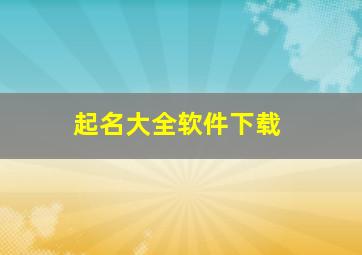 起名大全软件下载